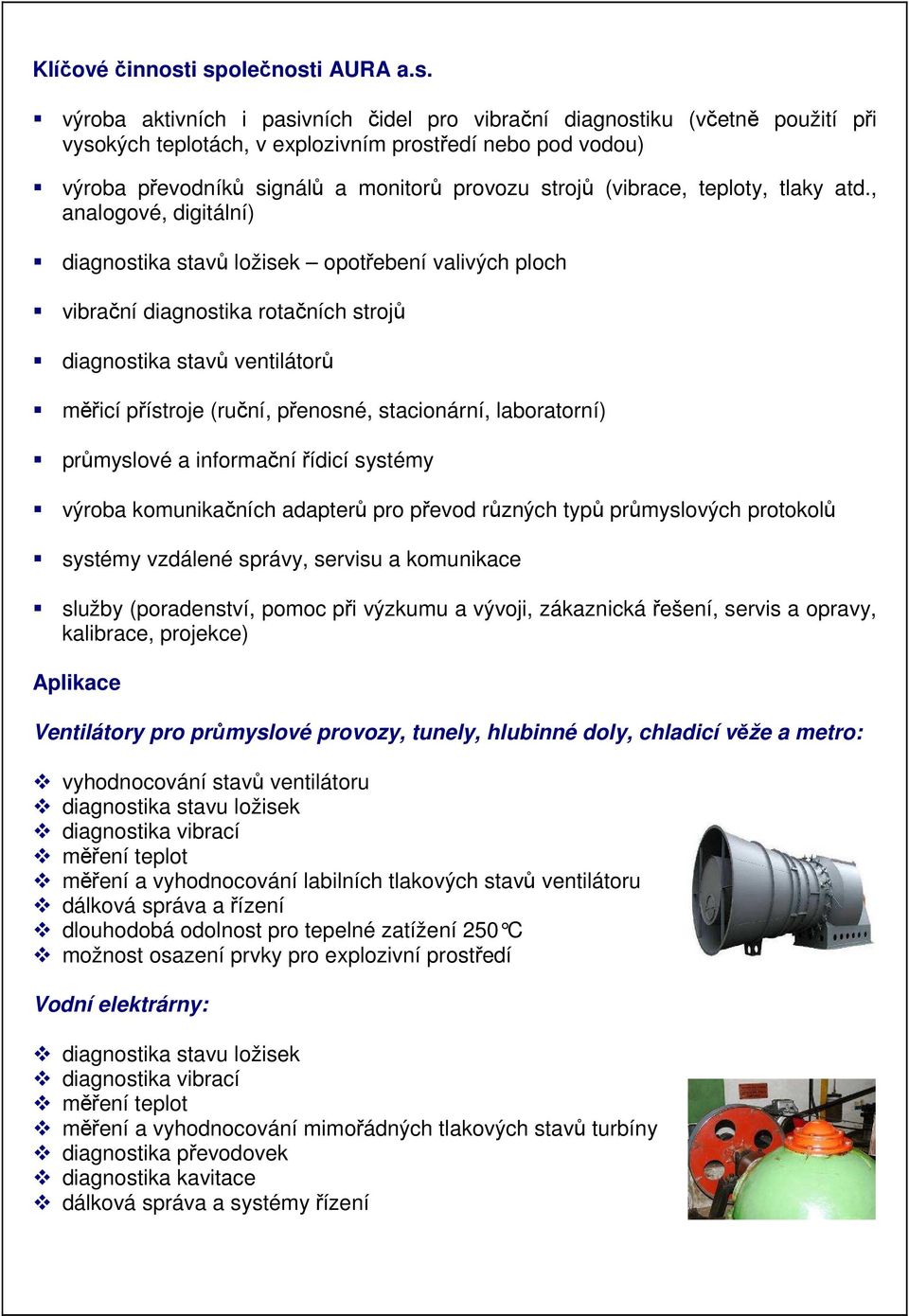 Klíčové činnosti společnosti AURA a.s.

▪ výroba aktivních i pasivních čidel pro vibrační diagnostiku (včetně použití při vysokých teplotách, v explozivním prostředí nebo pod vodou)

▪ výroba převodníků signálů a monitorů provozu strojů (vibrace, teploty, tlaky atd., analogové, digitální)

▪ diagnostika stavů ložisek – opotřebení valivých ploch

▪ vibrační diagnostika rotačních strojů

▪ diagnostika stavů ventilátorů

▪ měřicí přístroje (ruční, přenosné, stacionární, laboratorní)

▪ průmyslové a informační řídicí systémy

▪ výroba komunikačních adapterů pro převod různých typů průmyslových protokolů

▪ systémy vzdálené správy, servisu a komunikace

▪ služby (poradenství, pomoc při výzkumu a vývoji, zákaznická řešení, servis a opravy, kalibrace, projekce)

Aplikace

Ventilátory pro průmyslové provozy, tunely, hlubinné doly, chladicí věže a metro:

❖ vyhodnocování stavů ventilátoru
❖ diagnostika stavu ložisek
❖ diagnostika vibrací
❖ měření teplot
❖ měření a vyhodnocování labilních tlakových stavů ventilátoru
❖ dálková správa a řízení
❖ dlouhodobá odolnost pro tepelné zatížení 250°C
❖ možnost osazení prvky pro explozivní prostředí

Vodní elektrárny:

❖ diagnostika stavu ložisek
❖ diagnostika vibrací
❖ měření teplot
❖ měření a vyhodnocování mimořádných tlakových stavů turbíny
❖ diagnostika převodovek
❖ diagnostika kavitace
❖ dálková správa a systémy řízení